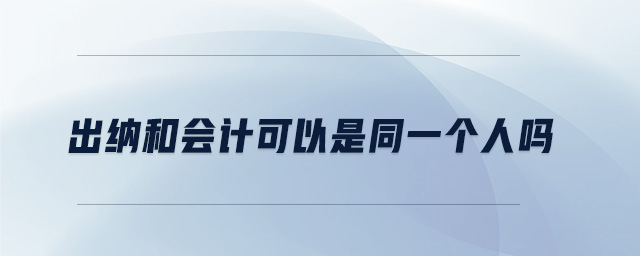 出纳和会计可以是同一个人吗